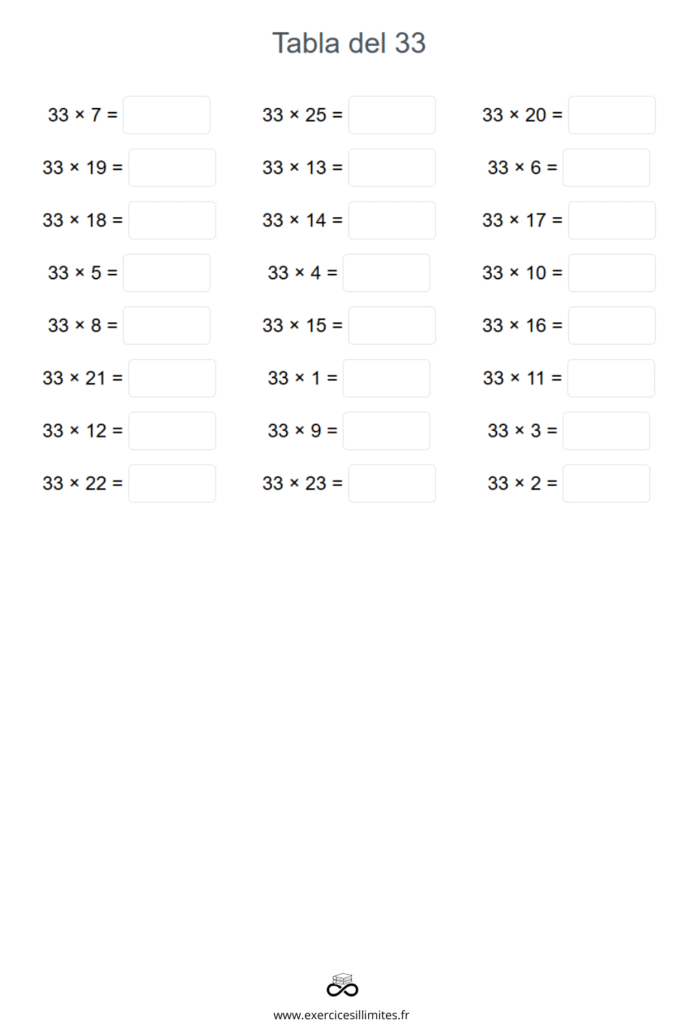 Tabla del 33

$33 \times 7 =$

$33 \times 19 =$

$33 \times 18 =$

$33 \times 5 =$

$33 \times 8 =$

$33 \times 21 =$

$33 \times 12 =$

$33 \times 22 =$

$33 \times 25 =$

$33 \times 13 =$

$33 \times 14 =$

$33 \times 4 =$

$33 \times 15 =$

$33 \times 1 =$

$33 \times 9 =$

$33 \times 23 =$

$33 \times 20 =$

$33 \times 6 =$

$33 \times 17 =$

$33 \times 10 =$

$33 \times 16 =$

$33 \times 11 =$

$33 \times 3 =$

$33 \times 2 =$

www.exercicesillimites.fr